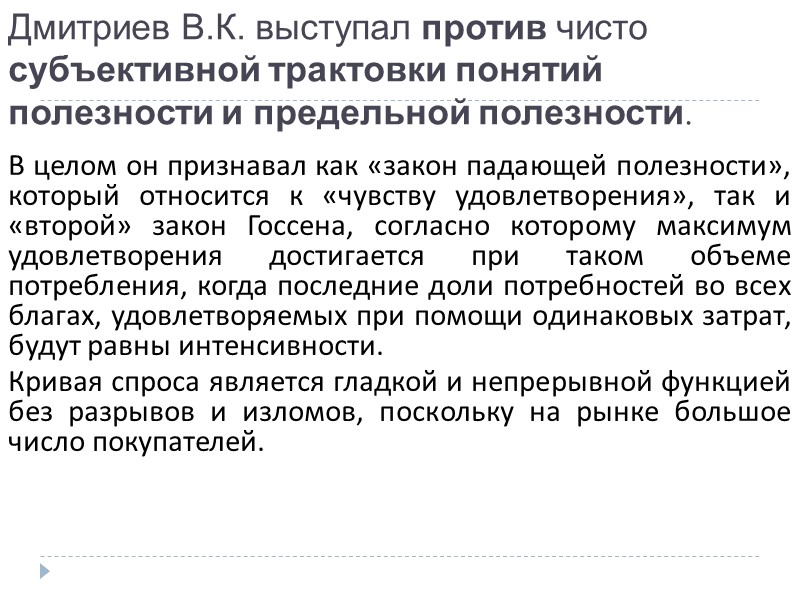 Дмитриев В.К. выступал против чисто субъективной трактовки понятий полезности и предельной полезности.

В целом он признавал как «закон падающей полезности», который относится к «чувству удовлетворения», так и «второй» закон Госсена, согласно которому максимум удовлетворения достигается при таком объеме потребления, когда последние доли потребностей во всех благах, удовлетворяемых при помощи одинаковых затрат, будут равны интенсивности.

Кривая спроса является гладкой и непрерывной функцией без разрывов и изломов, поскольку на рынке большое число покупателей.